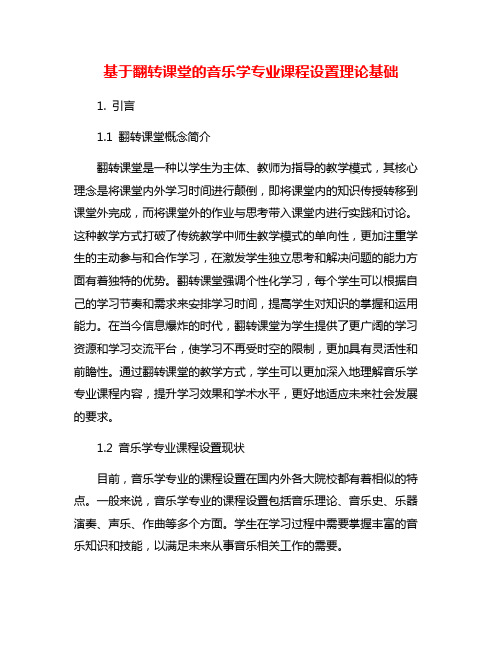 基于翻转课堂的音乐学专业课程设置理论基础

1. 引言

1.1 翻转课堂概念简介

翻转课堂是一种以学生为主体、教师为指导的教学模式，其核心理念是将课堂内外学习时间进行颠倒，即将课堂内的知识传授转移到课堂外完成，而将课堂外的作业与思考带入课堂内进行实践和讨论。这种教学方式打破了传统教学中师生教学模式的单向性，更加注重学生的主动参与和合作学习，在激发学生独立思考和解决问题的能力方面有着独特的优势。翻转课堂强调个性化学习，每个学生可以根据自己的学习节奏和需求来安排学习时间，提高学生对知识的掌握和运用能力。在当今信息爆炸的时代，翻转课堂为学生提供了更广阔的学习资源和学习交流平台，使学习不再受时空的限制，更加具有灵活性和前瞻性。通过翻转课堂的教学方式，学生可以更加深入地理解音乐学专业课程内容，提升学习效果和学术水平，更好地适应未来社会发展的要求。

1.2 音乐学专业课程设置现状

目前，音乐学专业的课程设置在国内外各大院校都有着相似的特点。一般来说，音乐学专业的课程设置包括音乐理论、音乐史、乐器演奏、声乐、作曲等多个方面。学生在学习过程中需要掌握丰富的音乐知识和技能，以满足未来从事音乐相关工作的需要。